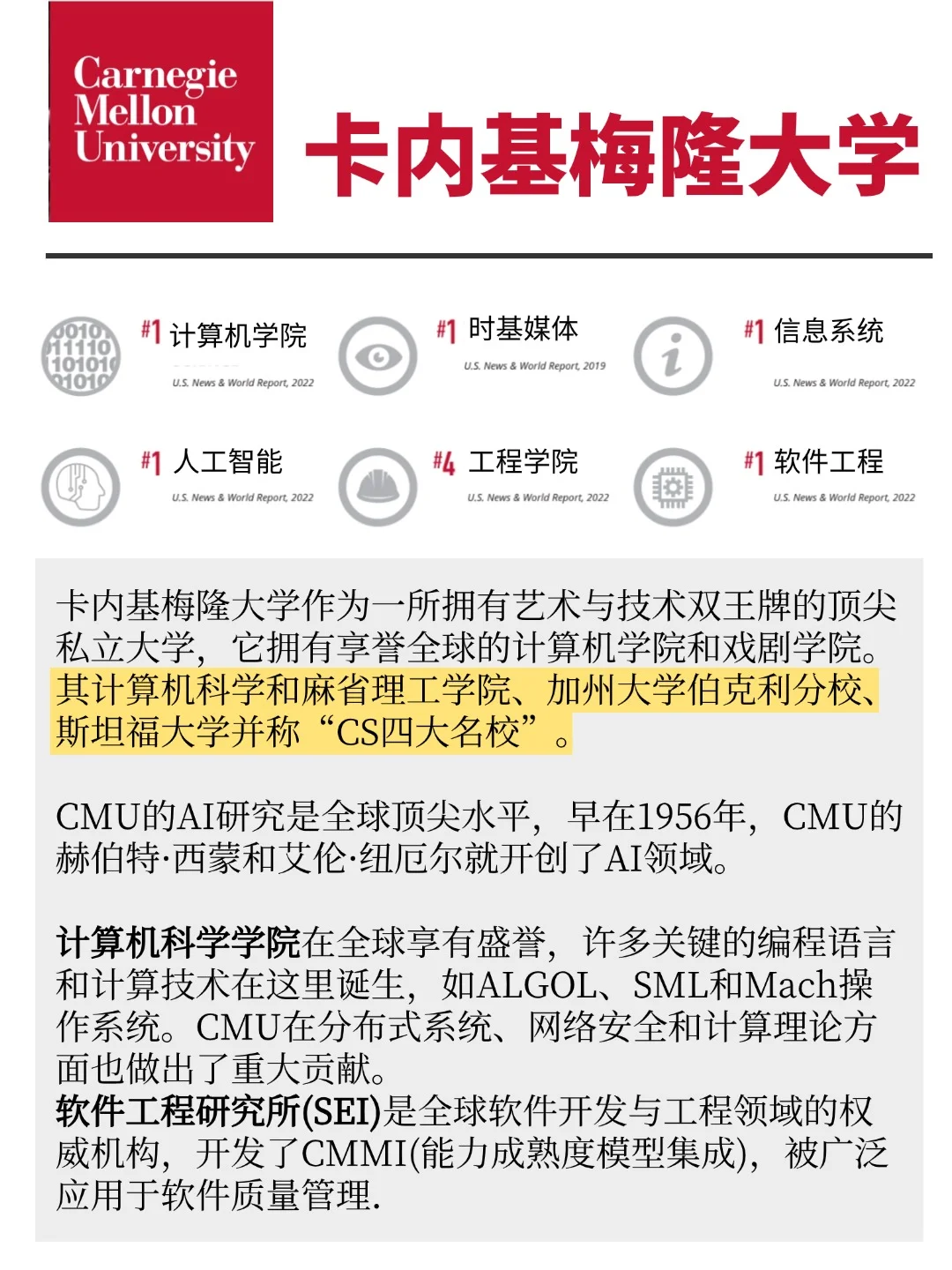 Carnegie Mellon University

卡内基梅隆大学

#1 计算机学院
U.S. News & World Report, 2022

#1 时基媒体
U.S. News & World Report, 2019

#1 信息系统
U.S. News & World Report, 2022

#1 人工智能
U.S. News & World Report, 2022

#4 工程学院
U.S. News & World Report, 2022

#1 软件工程
U.S. News & World Report, 2022

卡内基梅隆大学作为一所拥有艺术与技术双王牌的顶尖私立大学，它拥有享誉全球的计算机学院和戏剧学院。其计算机科学和麻省理工学院、加州大学伯克利分校、斯坦福大学并称“CS四大名校”。

CMU的AI研究是全球顶尖水平，早在1956年，CMU的赫伯特·西蒙和艾伦·纽厄尔就开创了AI领域。

计算机科学学院在全球享有盛誉，许多关键的编程语言和计算技术在这里诞生，如ALGOL、SML和Mach操作系统。CMU在分布式系统、网络安全和计算理论方面也做出了重大贡献。
软件工程研究所(SEI)是全球软件开发与工程领域的权威机构，开发了CMMI(能力成熟度模型集成)，被广泛应用于软件质量管理.